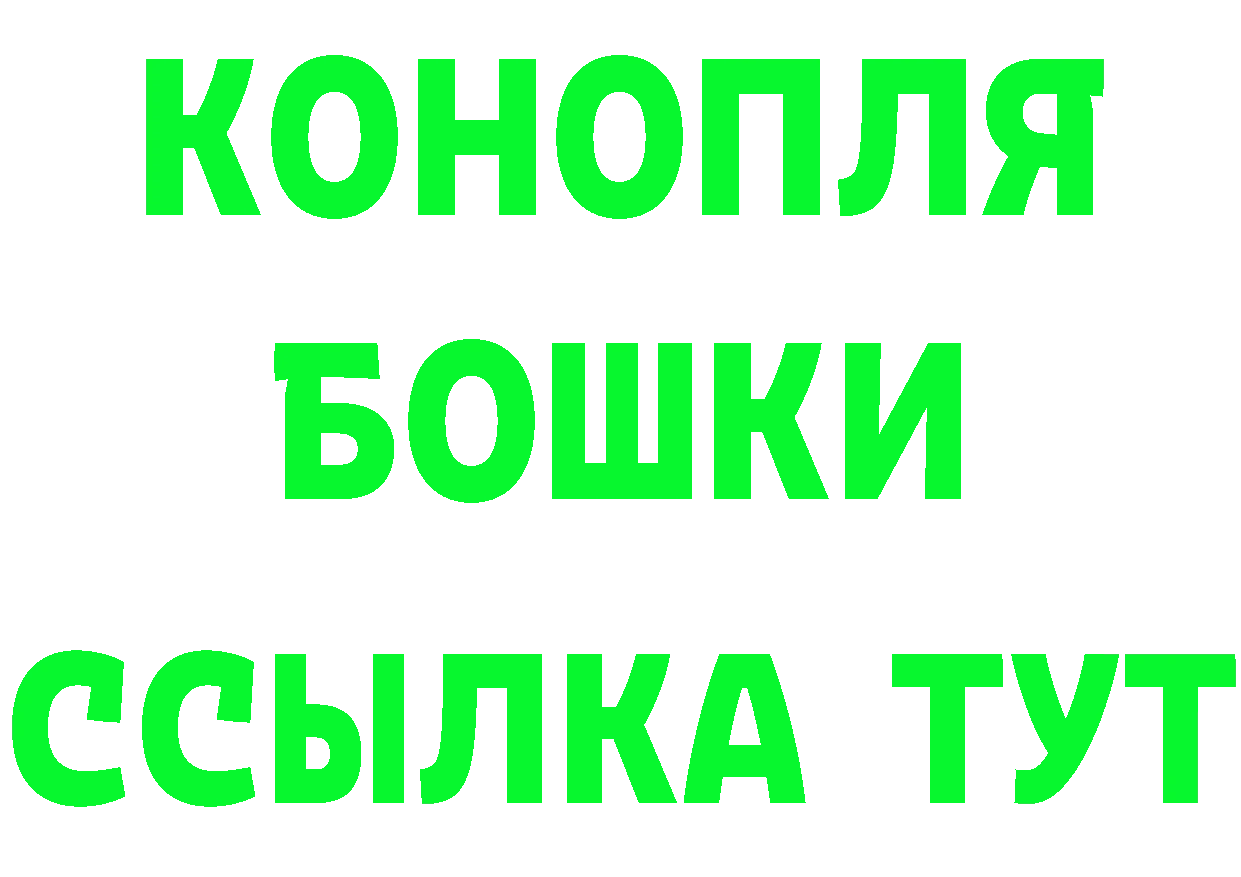 КОНОПЛЯ
БОШКИ
ССЫЛКА ТУТ